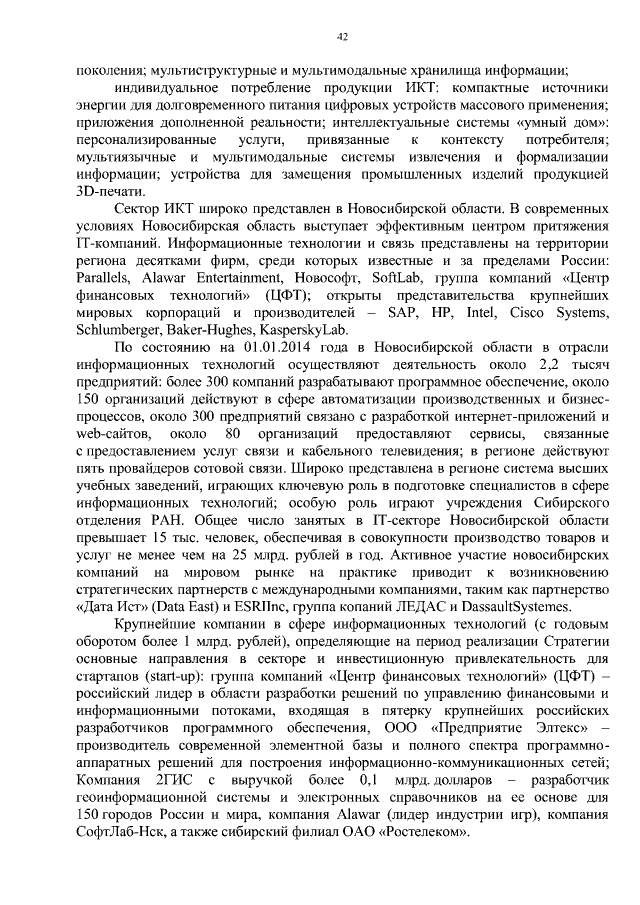 42

поколения; мультиструктурные и мультимодальные хранилища информации;

индивидуальное потребление продукции ИКТ: компактные источники энергии для долговременного питания цифровых устройств массового применения; приложения дополненной реальности; интеллектуальные системы «умный дом»: персонализированные услуги, привязанные к контексту потребителя; мультиязычные и мультимодальные системы извлечения и формализации информации; устройства для замещения промышленных изделий продукцией 3D-печати.

Сектор ИКТ широко представлен в Новосибирской области. В современных условиях Новосибирская область выступает эффективным центром притяжения IT-компаний. Информационные технологии и связь представлены на территории региона десятками фирм, среди которых известные и за пределами России: Parallels, Alawar Entertainment, Новософт, SoftLab, группа компаний «Центр финансовых технологий» (ЦФТ); открыты представительства крупнейших мировых корпораций и производителей – SAP, HP, Intel, Cisco Systems, Schlumberger, Baker-Hughes, KasperskyLab.

По состоянию на 01.01.2014 года в Новосибирской области в отрасли информационных технологий осуществляют деятельность около 2,2 тысяч предприятий: более 300 компаний разрабатывают программное обеспечение, около 150 организаций действуют в сфере автоматизации производственных и бизнес-процессов, около 300 предприятий связано с разработкой интернет-приложений и web-сайтов, около 80 организаций предоставляют сервисы, связанные с предоставлением услуг связи и кабельного телевидения; в регионе действуют пять провайдеров сотовой связи. Широко представлена в регионе система высших учебных заведений, играющих ключевую роль в подготовке специалистов в сфере информационных технологий; особую роль играют учреждения Сибирского отделения РАН. Общее число занятых в IT-секторе Новосибирской области превышает 15 тыс. человек, обеспечивая в совокупности производство товаров и услуг не менее чем на 25 млрд. рублей в год. Активное участие новосибирских компаний на мировом рынке на практике приводит к возникновению стратегических партнерств с международными компаниями, таким как партнерство «Дата Ист» (Data East) и ESRIInc, группа копаний ЛЕДАС и DassaultSystemes.

Крупнейшие компании в сфере информационных технологий (с годовым оборотом более 1 млрд. рублей), определяющие на период реализации Стратегии основные направления в секторе и инвестиционную привлекательность для стартапов (start-up): группа компаний «Центр финансовых технологий» (ЦФТ) – российский лидер в области разработки решений по управлению финансовыми и информационными потоками, входящая в пятерку крупнейших российских разработчиков программного обеспечения, ООО «Предприятие Элтекс» – производитель современной элементной базы и полного спектра программно-аппаратных решений для построения информационно-коммуникационных сетей; Компания 2ГИС с выручкой более 0,1 млрд. долларов – разработчик геоинформационной системы и электронных справочников на ее основе для 150 городов России и мира, компания Alawar (лидер индустрии игр), компания СофтЛаб-Нск, а также сибирский филиал ОАО «Ростелеком».